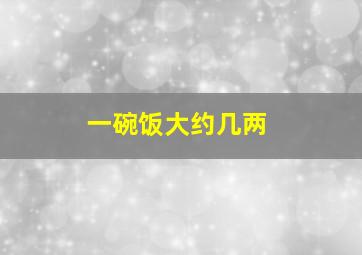 一碗饭大约几两